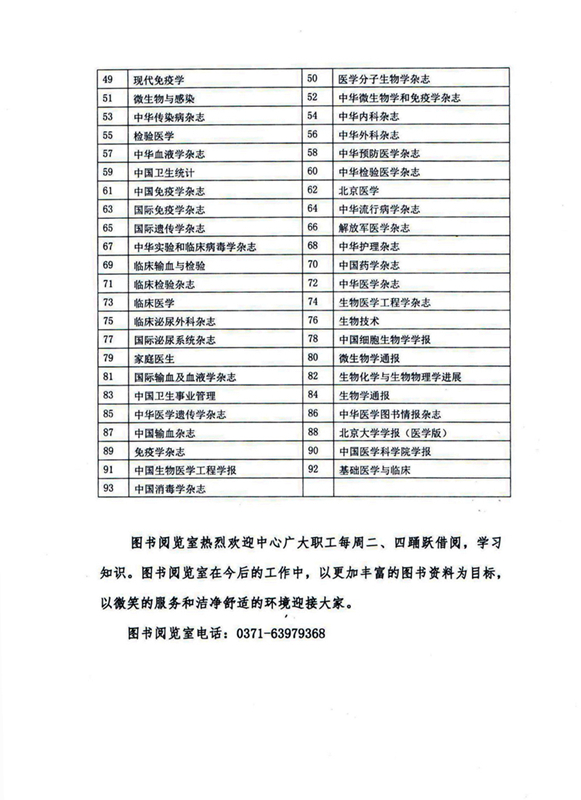 | 49 | 现代免疫学 | 50 | 医学分子生物学杂志 |
|---|---|---|---|
| 51 | 微生物与感染 | 52 | 中华微生物学和免疫学杂志 |
| 53 | 中华传染病杂志 | 54 | 中华内科杂志 |
| 55 | 检验医学 | 56 | 中华外科杂志 |
| 57 | 中华血液学杂志 | 58 | 中华预防医学杂志 |
| 59 | 中国卫生统计 | 60 | 中华检验医学杂志 |
| 61 | 中国免疫学杂志 | 62 | 北京医学 |
| 63 | 国际免疫学杂志 | 64 | 中华流行病学杂志 |
| 65 | 国际遗传学杂志 | 66 | 解放军医学杂志 |
| 67 | 中华实验和临床病毒学杂志 | 68 | 中华护理杂志 |
| 69 | 临床输血与检验 | 70 | 中国药学杂志 |
| 71 | 临床检验杂志 | 72 | 中华医学杂志 |
| 73 | 临床医学 | 74 | 生物医学工程学杂志 |
| 75 | 临床泌尿外科杂志 | 76 | 生物技术 |
| 77 | 国际泌尿系统杂志 | 78 | 中国细胞生物学学报 |
| 79 | 家庭医生 | 80 | 微生物学通报 |
| 81 | 国际输血及血液学杂志 | 82 | 生物化学与生物物理学进展 |
| 83 | 中国卫生事业管理 | 84 | 生物学通报 |
| 85 | 中华医学遗传学杂志 | 86 | 中华医学图书情报杂志 |
| 87 | 中国输血杂志 | 88 | 北京大学学报（医学版） |
| 89 | 免疫学杂志 | 90 | 中国医学科学院学报 |
| 91 | 中国生物医学工程学报 | 92 | 基础医学与临床 |
| 93 | 中国消毒学杂志 | | |

图书阅览室热烈欢迎中心广大职工每周二、四踊跃借阅，学习知识。图书阅览室在今后的工作中，以更加丰富的图书资料为目标，以微笑的服务和洁净舒适的环境迎接大家。

图书阅览室电话：0371-63979368